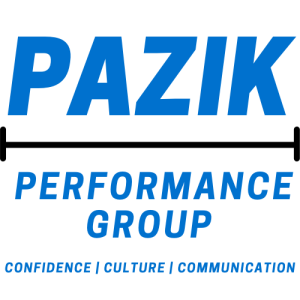 PAZIK

PERFORMANCE GROUP

CONFIDENCE | CULTURE | COMMUNICATION